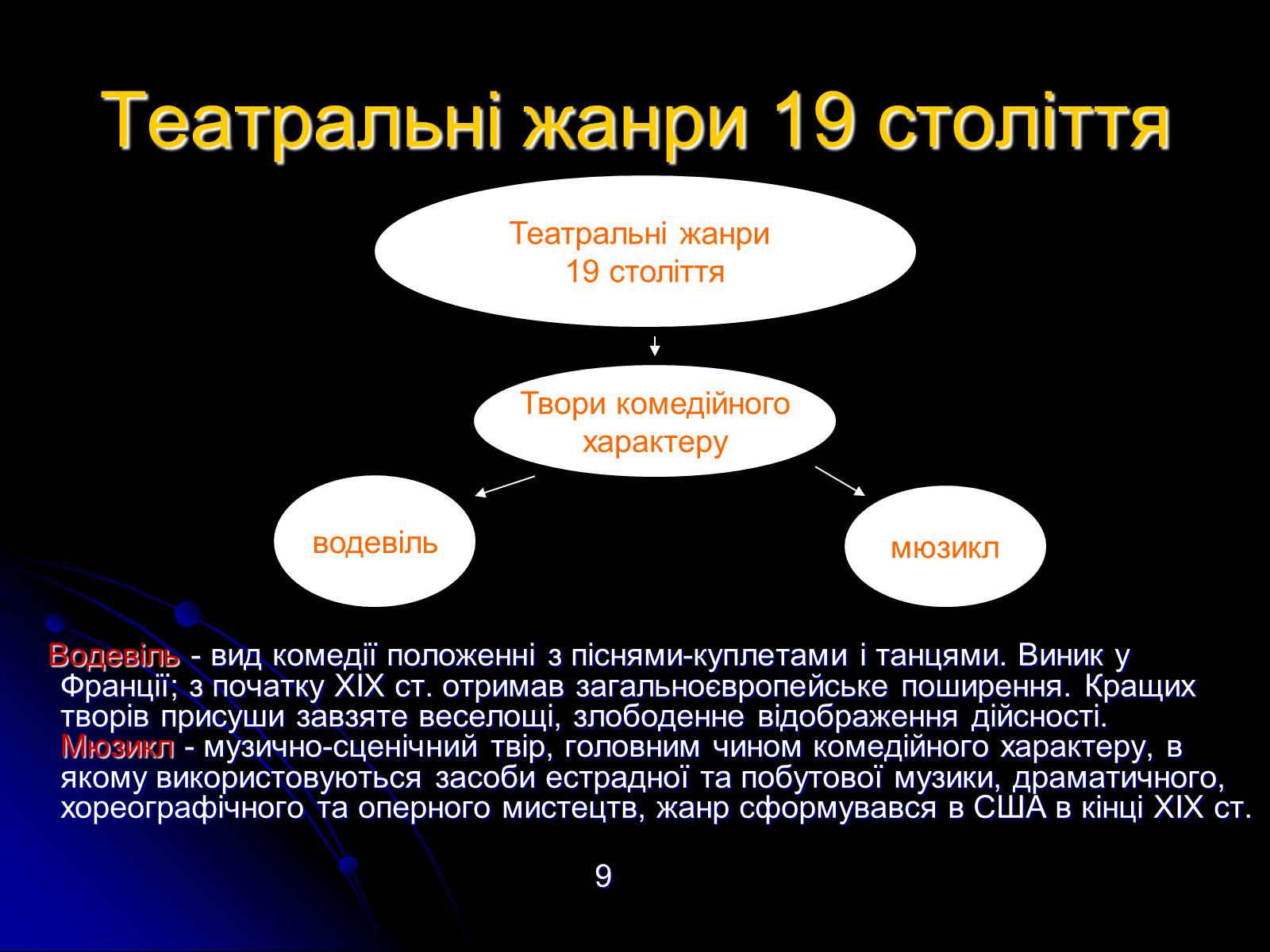 Театральні жанри 19 століття

Театральні жанри 19 століття

Твори комедійного характеру

водевіль

мюзикл

Водевіль - вид комедії положенні з піснями-куплетами і танцями. Виник у Франції; з початку XIX ст. отримав загальноєвропейське поширення. Кращих творів присуши завзяте веселощі, злободенне відображення дійсності. Мюзикл - музично-сценічний твір, головним чином комедійного характеру, в якому використовуються засоби естрадної та побутової музики, драматичного, хореографічного та оперного мистецтв, жанр сформувався в США в кінці XIX ст.

9